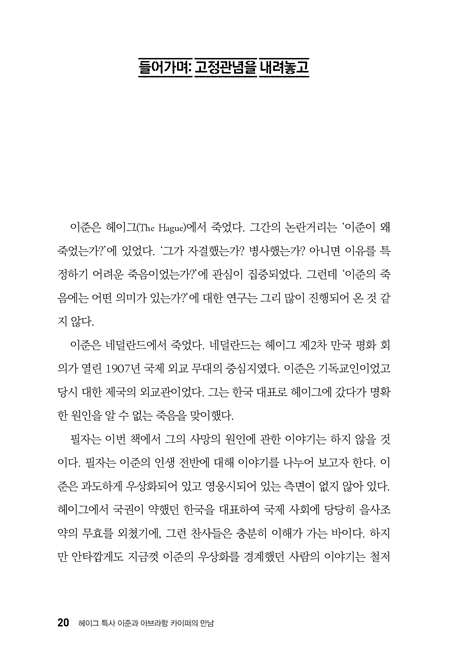 들어가며: 고정관념을 내려놓고

이준은 헤이그(The Hague)에서 죽었다. 그간의 논란거리는 '이준이 왜 죽었는가?'에 있었다. '그가 자결했는가? 병사했는가? 아니면 이유를 특정하기 어려운 죽음이었는가?'에 관심이 집중되었다. 그런데 '이준의 죽음에는 어떤 의미가 있는가?'에 대한 연구는 그리 많이 진행되어 온 것 같지 않다.

이준은 네덜란드에서 죽었다. 네덜란드는 헤이그 제2차 만국 평화 회의가 열린 1907년 국제 외교 무대의 중심지였다. 이준은 기독교인이었고 당시 대한 제국의 외교관이었다. 그는 한국 대표로 헤이그에 갔다가 명확한 원인을 알 수 없는 죽음을 맞이했다.

필자는 이번 책에서 그의 사망의 원인에 관한 이야기는 하지 않을 것이다. 필자는 이준의 인생 전반에 대해 이야기를 나누어 보고자 한다. 이준은 과도하게 우상화되어 있고 영웅시되어 있는 측면이 없지 않아 있다. 헤이그에서 국권이 약했던 한국을 대표하여 국제 사회에 당당히 을사조약의 무효를 외쳤기에, 그런 찬사들은 충분히 이해가 가는 바이다. 하지만 안타깝게도 지금껏 이준의 우상화를 경계했던 사람의 이야기는 철저

20 헤이그 특사 이준과 아브라함 카이퍼의 만남